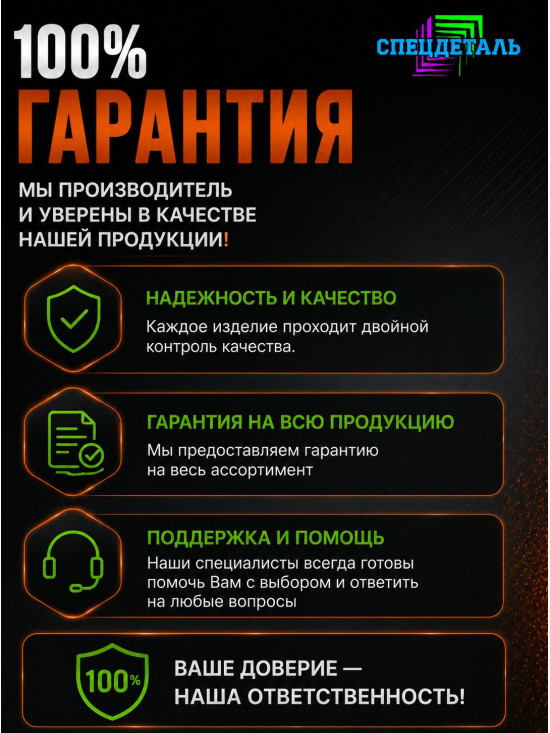 100%
ГАРАНТИЯ

СПЕЦДЕТАЛЬ

МЫ ПРОИЗВОДИТЕЛЬ И УВЕРЕНЫ В КАЧЕСТВЕ НАШЕЙ ПРОДУКЦИИ!

НАДЕЖНОСТЬ И КАЧЕСТВО
Каждое изделие проходит двойной контроль качества.

ГАРАНТИЯ НА ВСЮ ПРОДУКЦИЮ
Мы предоставляем гарантию на весь ассортимент

ПОДДЕРЖКА И ПОМОЩЬ
Наши специалисты всегда готовы помочь Вам с выбором и ответить на любые вопросы

100%
ВАШЕ ДОВЕРИЕ — НАША ОТВЕТСТВЕННОСТЬ!